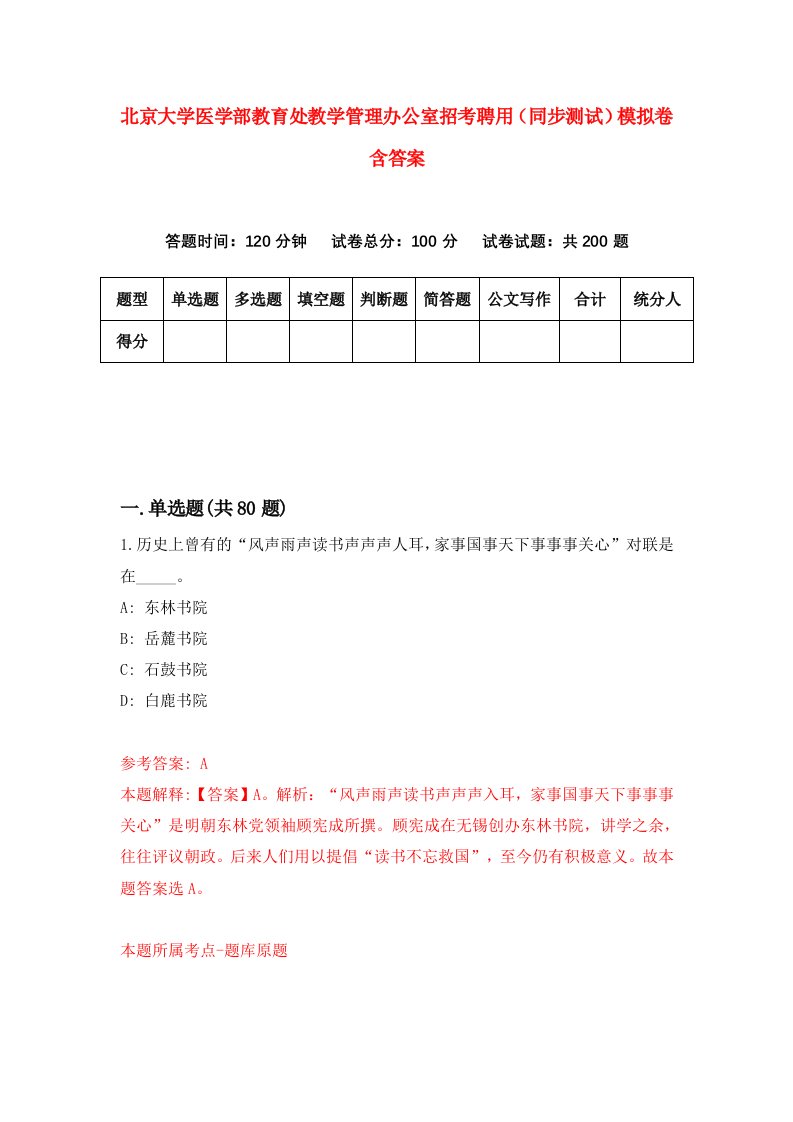 北京大学医学部教育处教学管理办公室招考聘用（同步测试）模拟卷含答案

答题时间：120 分钟　试卷总分：100 分　试卷试题：共 200 题

| 题型 | 单选题 | 多选题 | 填空题 | 判断题 | 简答题 | 公文写作 | 合计 | 统分人 |
|---|---|---|---|---|---|---|---|---|
| 得分 | | | | | | | | |

一.单选题(共 80 题)

1.历史上曾有的“风声雨声读书声声声人耳，家事国事天下事事事关心”对联是在_____。

A: 东林书院

B: 岳麓书院

C: 石鼓书院

D: 白鹿书院

参考答案: A

本题解释:【答案】A。解析：“风声雨声读书声声声入耳，家事国事天下事事事关心”是明朝东林党领袖顾宪成所撰。顾宪成在无锡创办东林书院，讲学之余，往往评议朝政。后来人们用以提倡“读书不忘救国”，至今仍有积极意义。故本题答案选 A。

本题所属考点-题库原题